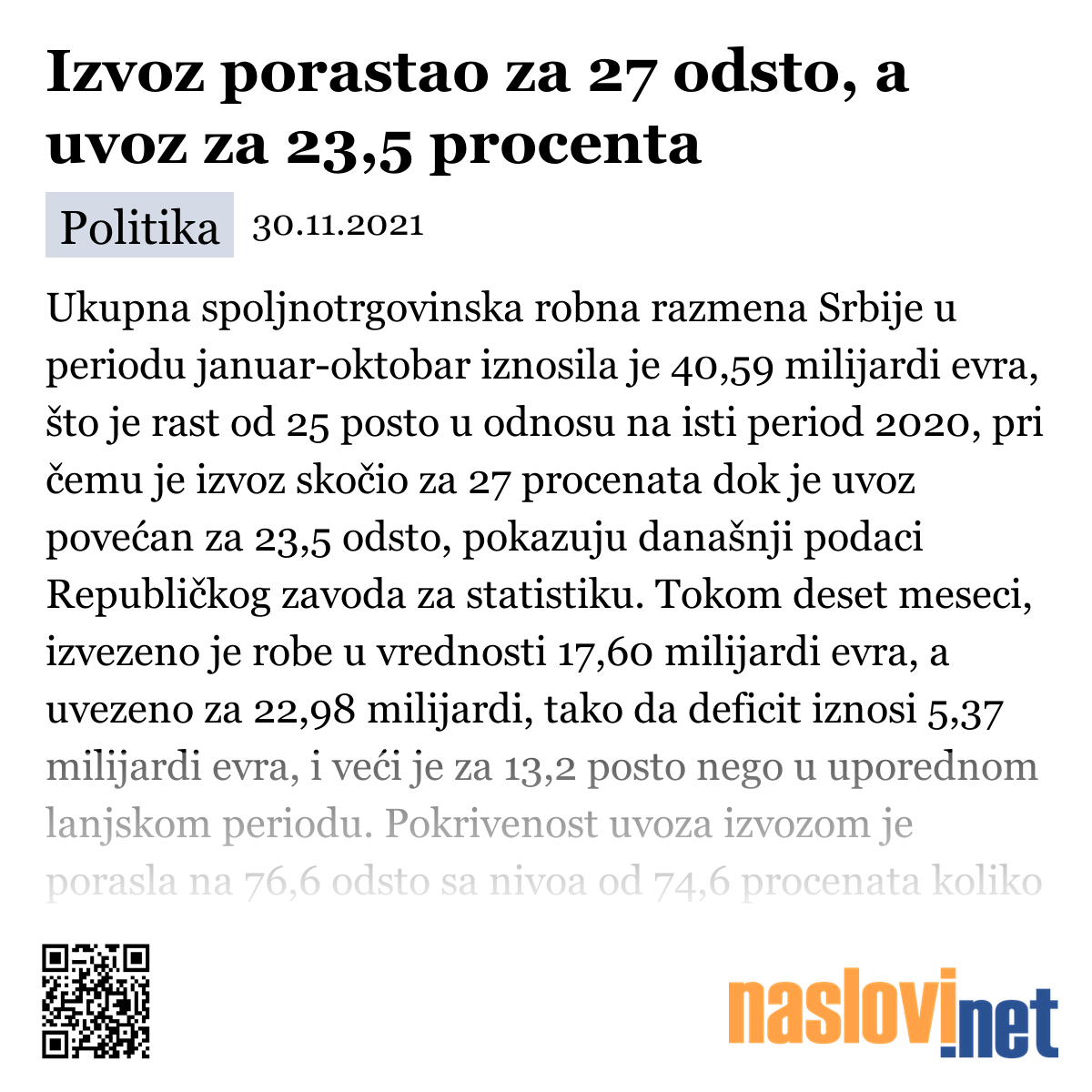 Izvoz porastao za 27 odsto, a uvoz za 23,5 procenta

Politika 30.11.2021

Ukupna spoljnotrgovinska robna razmena Srbije u periodu januar-oktobar iznosila je 40,59 milijardi evra, što je rast od 25 posto u odnosu na isti period 2020, pri čemu je izvoz skočio za 27 procenata dok je uvoz povećan za 23,5 odsto, pokazuju današnji podaci Republičkog zavoda za statistiku. Tokom deset meseci, izvezeno je robe u vrednosti 17,60 milijardi evra, a uvezeno za 22,98 milijardi, tako da deficit iznosi 5,37 milijardi evra, i veći je za 13,2 posto nego u uporednom lanjskom periodu. Pokrivenost uvoza izvozom je porasla na 76,6 odsto sa nivoa od 74,6 procenata koliko

naslovi.net